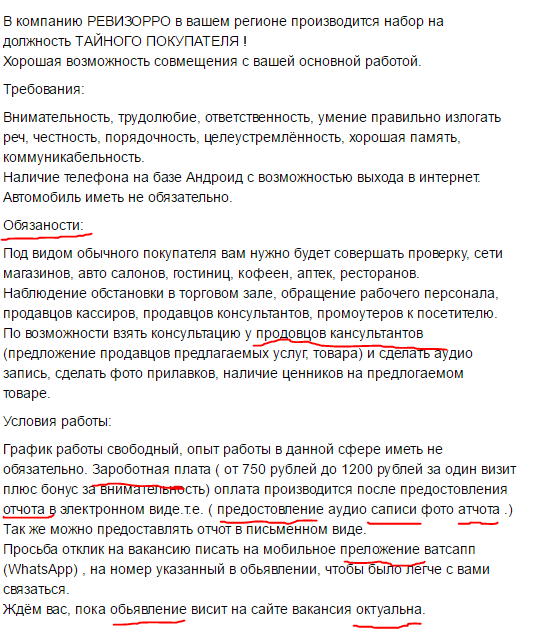 В компанию РЕВИЗОРРО в вашем регионе производится набор на должность ТАЙНОГО ПОКУПАТЕЛЯ !
Хорошая возможность совмещения с вашей основной работой.

Требования:

Внимательность, трудолюбие, ответственность, умение правильно излогать реч, честность, порядочность, целеустремлённость, хорошая память, коммуникабельность.
Наличие телефона на базе Андроид с возможностью выхода в интернет.
Автомобиль иметь не обязательно.

Обязаности:

Под видом обычного покупателя вам нужно будет совершать проверку, сети магазинов, авто салонов, гостиниц, кофеен, аптек, ресторанов.
Наблюдение обстановки в торговом зале, обращение рабочего персонала, продавцов кассиров, продавцов консультантов, промоутеров к посетителю.
По возможности взять консультацию у продовцов кансультантов (предложение продавцов предлагаемых услуг, товара) и сделать аудио запись, сделать фото прилавков, наличие ценников на предлогаемом товаре.

Условия работы:

График работы свободный, опыт работы в данной сфере иметь не обязательно. Зароботная плата ( от 750 рублей до 1200 рублей за один визит плюс бонус за внимательность) оплата производится после предостовления отчота в электронном виде.т.е. ( предостовление аудио саписи фото атчота .)
Так же можно предоставлять отчот в письменном виде.
Просьба отклик на вакансию писать на мобильное преложение ватсапп (WhatsApp) , на номер указанный в обьявлении, чтобы было легче с вами связаться.
Ждём вас, пока обьявление висит на сайте вакансия октуальна.